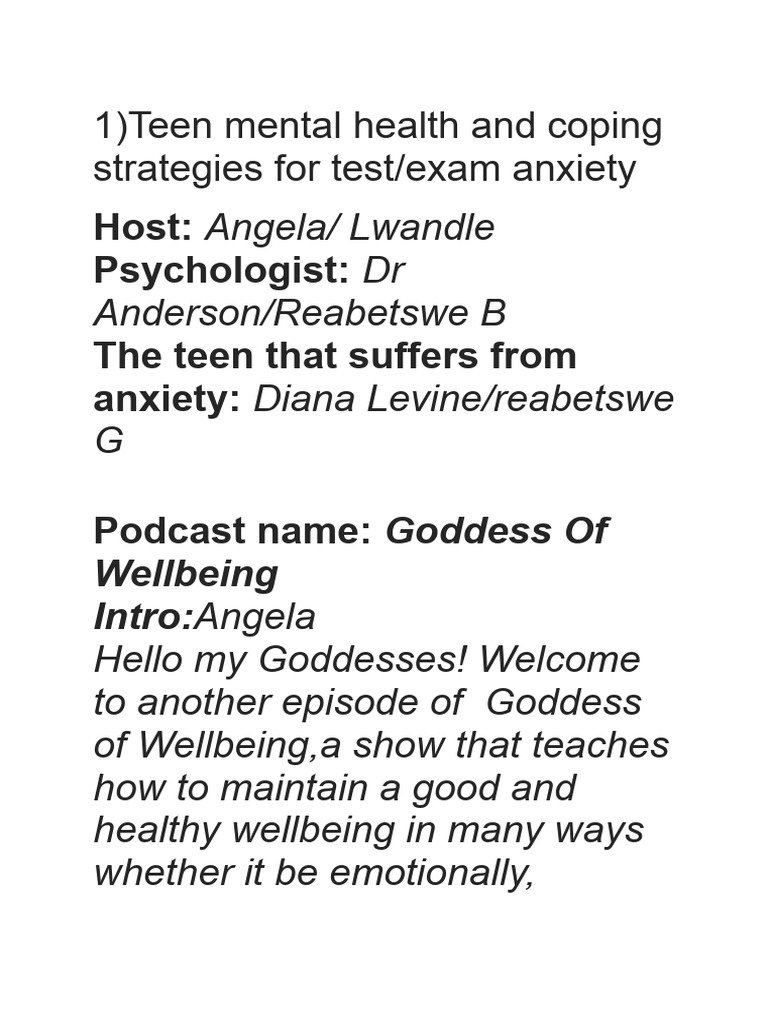 1)Teen mental health and coping strategies for test/exam anxiety

Host: Angela/ Lwandle
Psychologist: Dr Anderson/Reabetswe B
The teen that suffers from anxiety: Diana Levine/reabetswe G

Podcast name: Goddess Of Wellbeing
Intro:Angela
Hello my Goddesses! Welcome to another episode of Goddess of Wellbeing,a show that teaches how to maintain a good and healthy wellbeing in many ways whether it be emotionally,